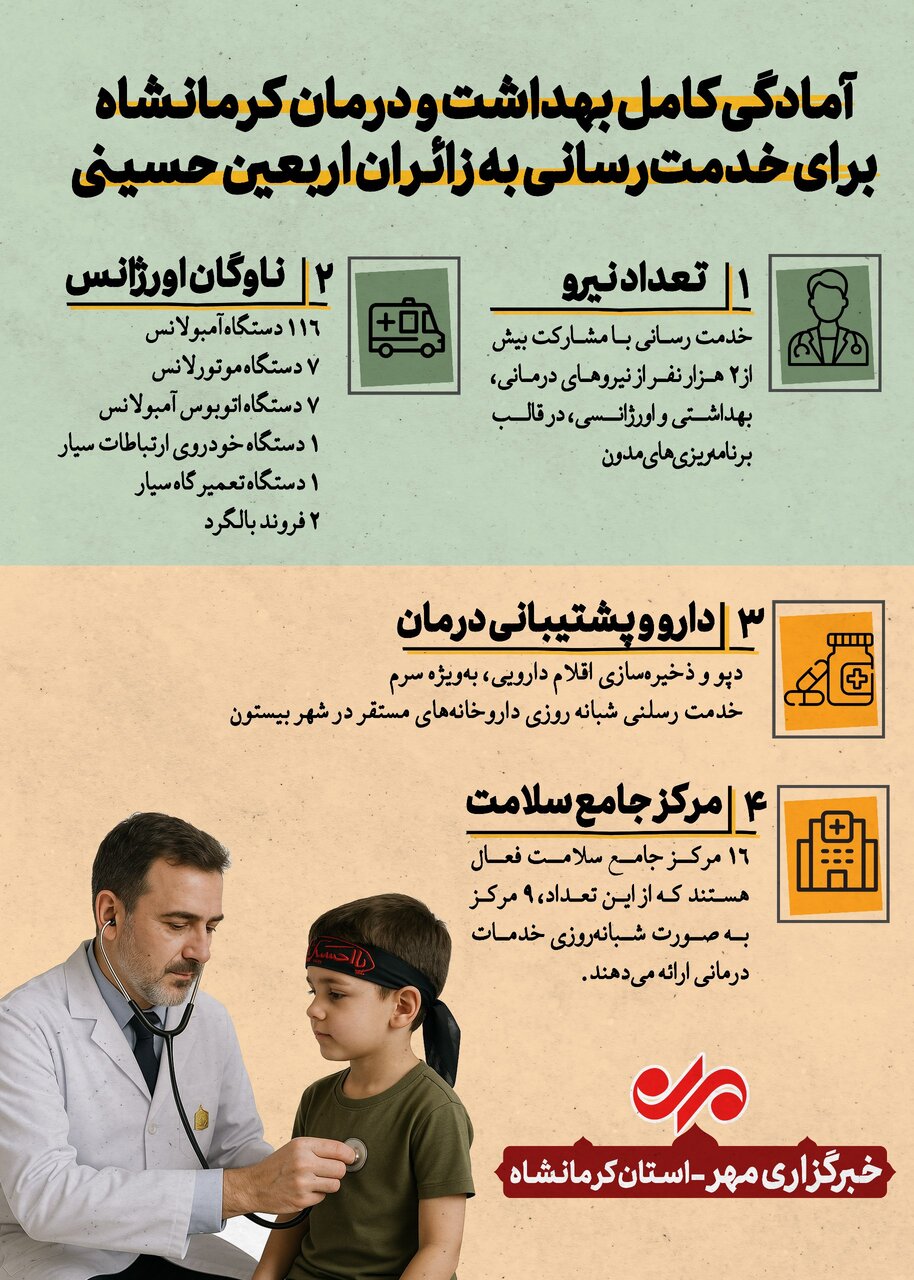 آمادگی کامل بهداشت و درمان کرمانشاه برای خدمت رسانی به زائران اربعین حسینی

۱ تعداد نیرو

خدمت رسانی با مشارکت بیش از ۲ هزار نفر از نیروهای درمانی، بهداشتی و اورژانسی، در قالب برنامه‌ریزی‌های مدون

۲ ناوگان اورژانس

۱۱۶ دستگاه آمبولانس
۷ دستگاه موتورلانس
۷ دستگاه اتوبوس آمبولانس
۱ دستگاه خودروی ارتباطات سیار
۱ دستگاه تعمیرگاه سیار
۲ فروند بالگرد

۳ دارو و پشتیبانی درمان

دپو و ذخیره‌سازی اقلام دارویی، به‌ویژه سرم
خدمت رسانی شبانه روزی داروخانه‌های مستقر در شهر بیستون

۴ مرکز جامع سلامت

۱۶ مرکز جامع سلامت فعال هستند که از این تعداد، ۹ مرکز به صورت شبانه‌روزی خدمات درمانی ارائه می‌دهند.

یا حسین

خبرگزاری مهر - استان کرمانشاه